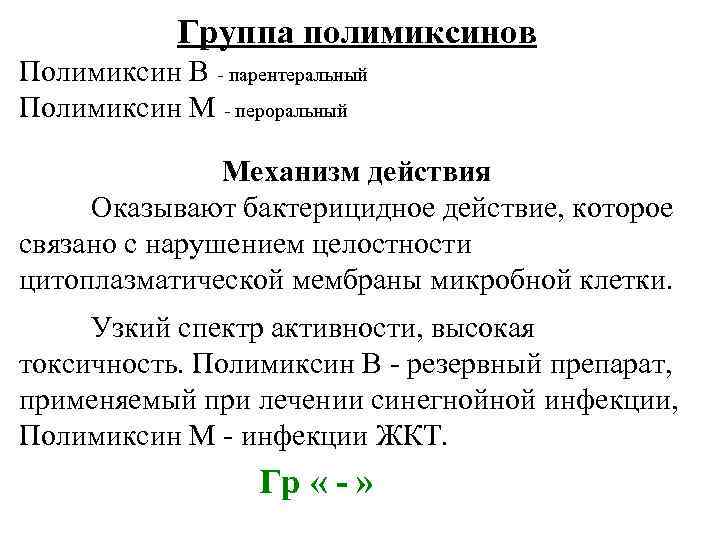 Группа полимиксинов
Полимиксин В - парентеральный
Полимиксин М - пероральный

Механизм действия
Оказывают бактерицидное действие, которое связано с нарушением целостности цитоплазматической мембраны микробной клетки.

Узкий спектр активности, высокая токсичность. Полимиксин В - резервный препарат, применяемый при лечении синегнойной инфекции, Полимиксин М - инфекции ЖКТ.

Гр « - »